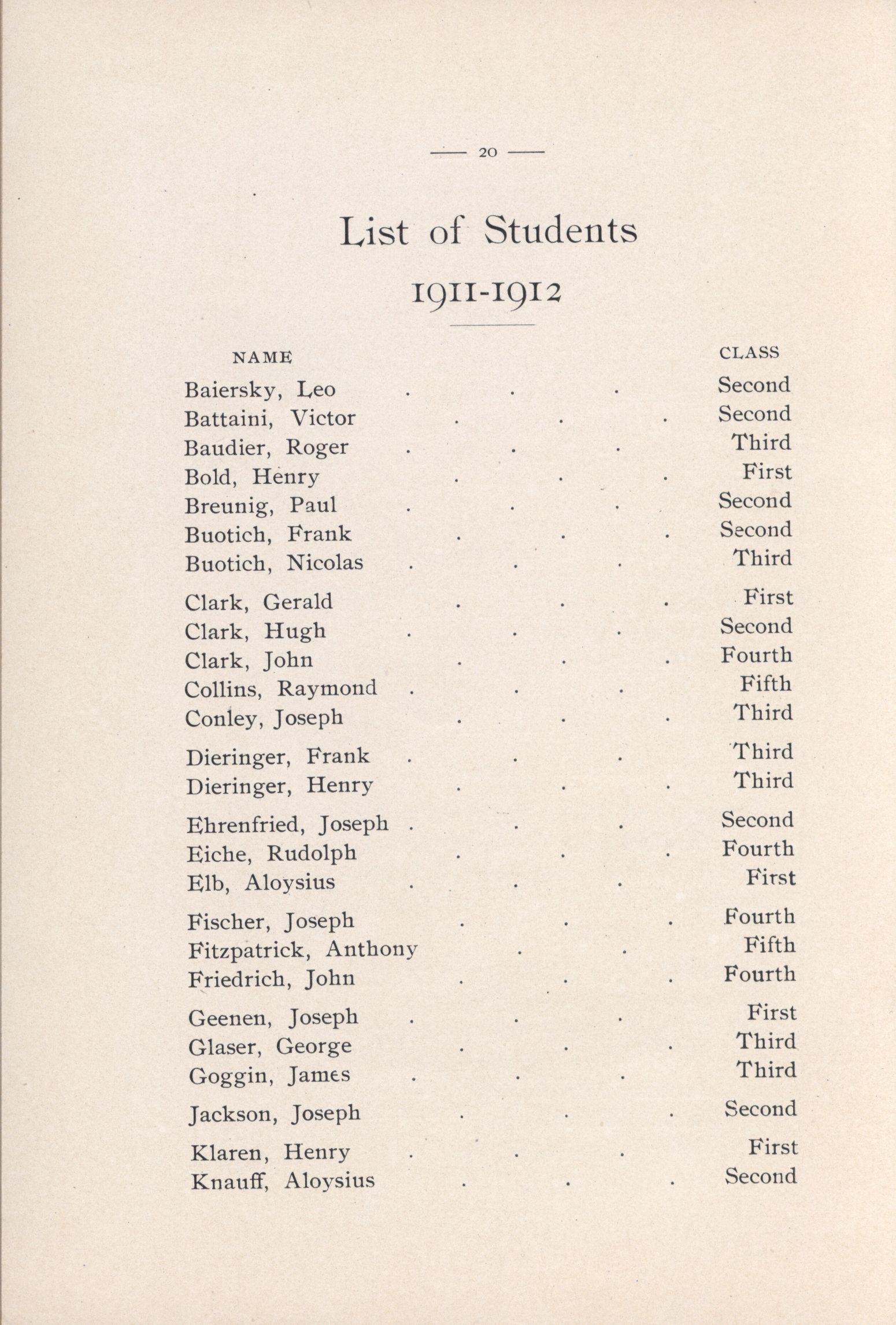 — 20 —

List of Students

1911-1912

| NAME | CLASS |
|---|---|
| Baiersky, Leo | Second |
| Battaini, Victor | Second |
| Baudier, Roger | Third |
| Bold, Henry | First |
| Breunig, Paul | Second |
| Buotich, Frank | Second |
| Buotich, Nicolas | Third |
| Clark, Gerald | First |
| Clark, Hugh | Second |
| Clark, John | Fourth |
| Collins, Raymond | Fifth |
| Conley, Joseph | Third |
| Dieringer, Frank | Third |
| Dieringer, Henry | Third |
| Ehrenfried, Joseph | Second |
| Eiche, Rudolph | Fourth |
| Elb, Aloysius | First |
| Fischer, Joseph | Fourth |
| Fitzpatrick, Anthony | Fifth |
| Friedrich, John | Fourth |
| Geenen, Joseph | First |
| Glaser, George | Third |
| Goggin, James | Third |
| Jackson, Joseph | Second |
| Klaren, Henry | First |
| Knauff, Aloysius | Second |